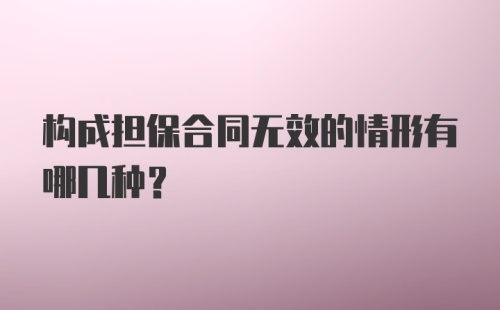 构成担保合同无效的情形有哪几种？